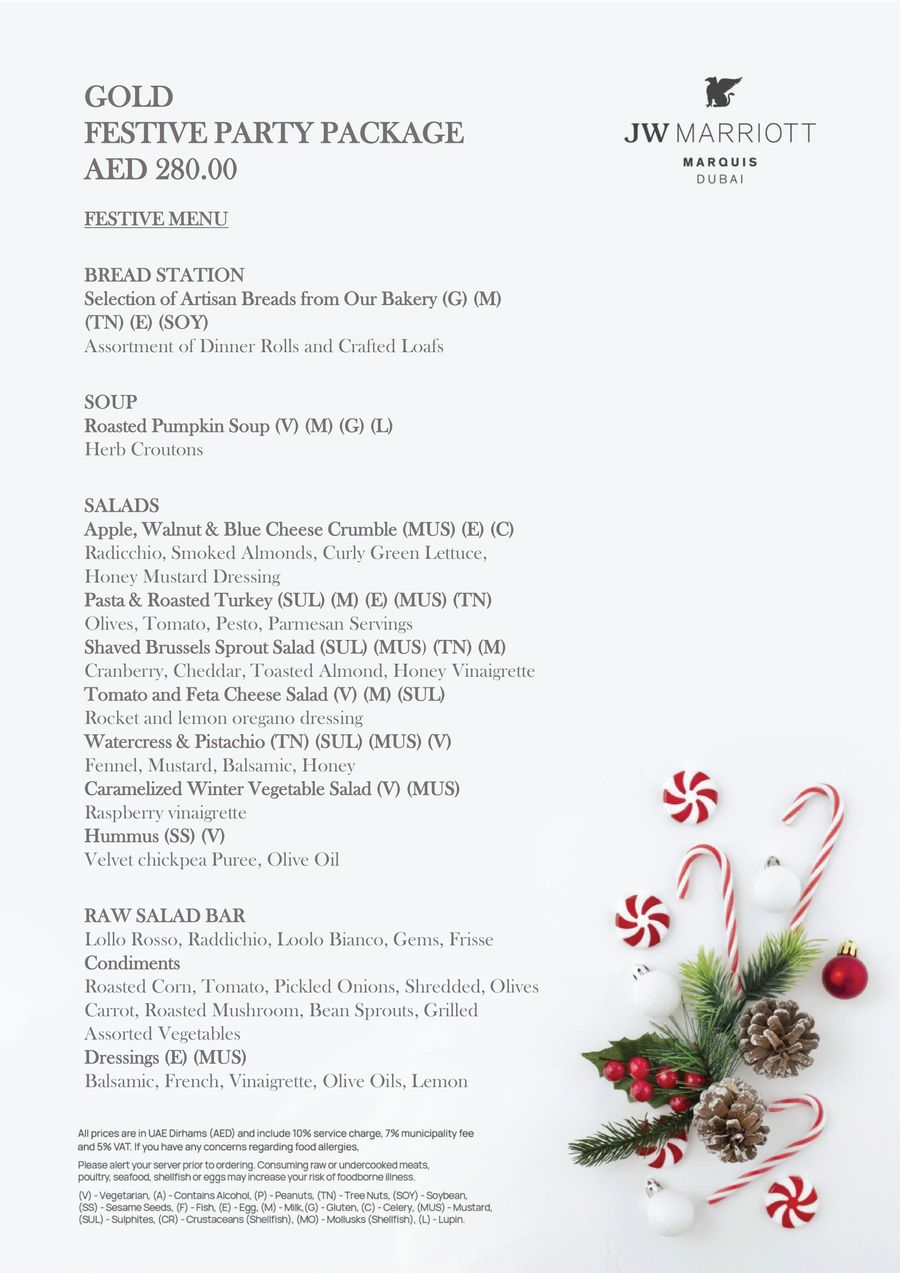 GOLD
FESTIVE PARTY PACKAGE
AED 280.00

JW MARRIOTT
MARQUIS
DUBAI

FESTIVE MENU

BREAD STATION
Selection of Artisan Breads from Our Bakery (G) (M) (TN) (E) (SOY)
Assortment of Dinner Rolls and Crafted Loafs

SOUP
Roasted Pumpkin Soup (V) (M) (G) (L)
Herb Croutons

SALADS
Apple, Walnut & Blue Cheese Crumble (MUS) (E) (C)
Radicchio, Smoked Almonds, Curly Green Lettuce, Honey Mustard Dressing
Pasta & Roasted Turkey (SUL) (M) (E) (MUS) (TN)
Olives, Tomato, Pesto, Parmesan Servings
Shaved Brussels Sprout Salad (SUL) (MUS) (TN) (M)
Cranberry, Cheddar, Toasted Almond, Honey Vinaigrette
Tomato and Feta Cheese Salad (V) (M) (SUL)
Rocket and lemon oregano dressing
Watercress & Pistachio (TN) (SUL) (MUS) (V)
Fennel, Mustard, Balsamic, Honey
Caramelized Winter Vegetable Salad (V) (MUS)
Raspberry vinaigrette
Hummus (SS) (V)
Velvet chickpea Puree, Olive Oil

RAW SALAD BAR
Lollo Rosso, Raddichio, Loolo Bianco, Gems, Frisse
Condiments
Roasted Corn, Tomato, Pickled Onions, Shredded, Olives Carrot, Roasted Mushroom, Bean Sprouts, Grilled Assorted Vegetables
Dressings (E) (MUS)
Balsamic, French, Vinaigrette, Olive Oils, Lemon

All prices are in UAE Dirhams (AED) and include 10% service charge, 7% municipality fee and 5% VAT. If you have any concerns regarding food allergies,

Please alert your server prior to ordering. Consuming raw or undercooked meats, poultry, seafood, shellfish or eggs may increase your risk of foodborne illness.

(V) - Vegetarian, (A) - Contains Alcohol, (P) - Peanuts, (TN) - Tree Nuts, (SOY) - Soybean, (SS) - Sesame Seeds, (F) - Fish, (E) - Egg, (M) - Milk, (G) - Gluten, (C) - Celery, (MUS) - Mustard, (SUL) - Sulphites, (CR) - Crustaceans (Shellfish), (MO) - Mollusks (Shellfish), (L) - Lupin.